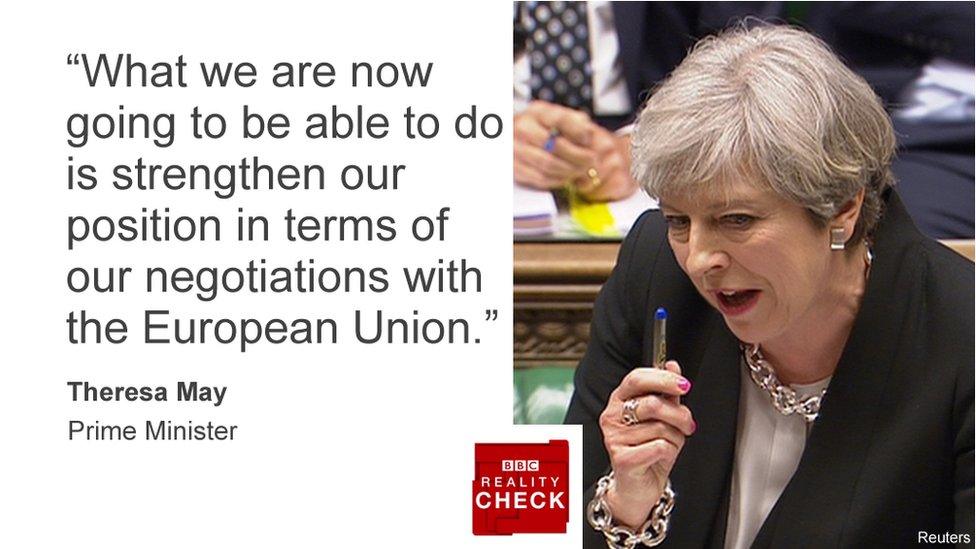 “What we are now going to be able to do is strengthen our position in terms of our negotiations with the European Union.”

Theresa May

Prime Minister

BBC
REALITY
CHECK

Reuters